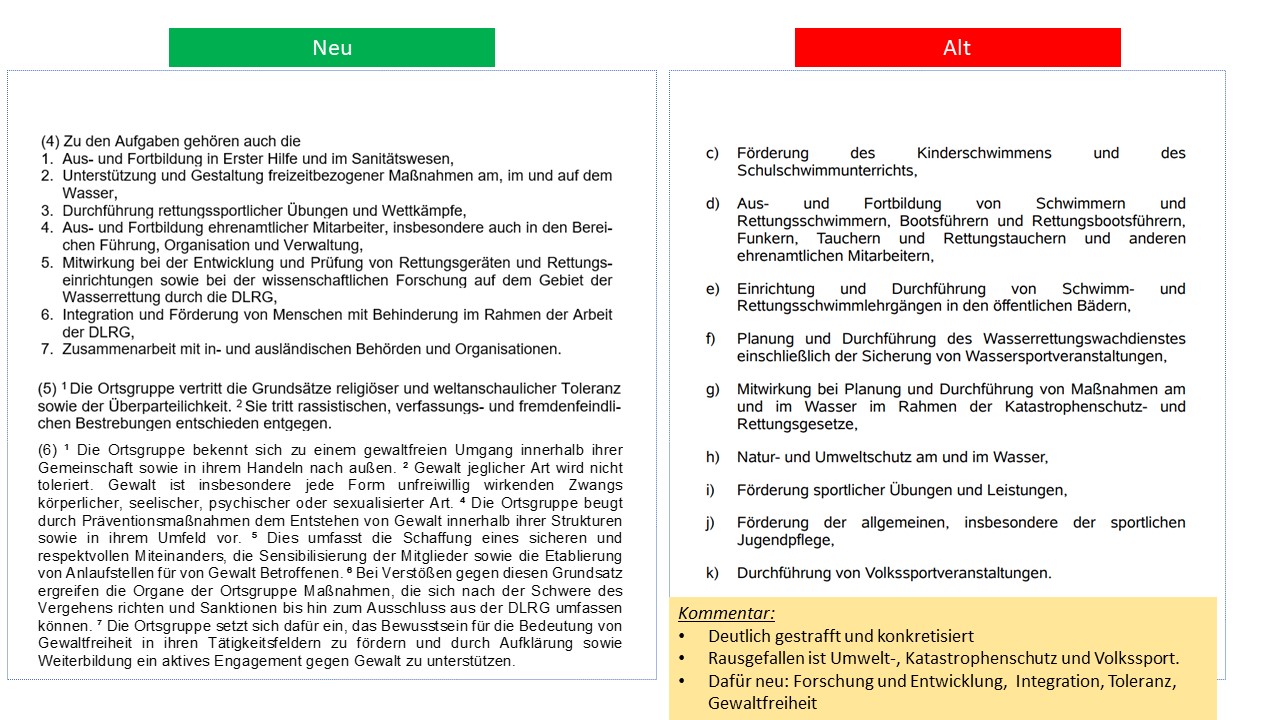 Neu

(4) Zu den Aufgaben gehören auch die
1. Aus- und Fortbildung in Erster Hilfe und im Sanitätswesen,
2. Unterstützung und Gestaltung freizeitbezogener Maßnahmen am, im und auf dem Wasser,
3. Durchführung rettungssportlicher Übungen und Wettkämpfe,
4. Aus- und Fortbildung ehrenamtlicher Mitarbeiter, insbesondere auch in den Bereichen Führung, Organisation und Verwaltung,
5. Mitwirkung bei der Entwicklung und Prüfung von Rettungsgeräten und Rettungseinrichtungen sowie bei der wissenschaftlichen Forschung auf dem Gebiet der Wasserrettung durch die DLRG,
6. Integration und Förderung von Menschen mit Behinderung im Rahmen der Arbeit der DLRG,
7. Zusammenarbeit mit in- und ausländischen Behörden und Organisationen.

(5) ¹ Die Ortsgruppe vertritt die Grundsätze religiöser und weltanschaulicher Toleranz sowie der Überparteilichkeit. ² Sie tritt rassistischen, verfassungs- und fremdenfeindlichen Bestrebungen entschieden entgegen.

(6) ¹ Die Ortsgruppe bekennt sich zu einem gewaltfreien Umgang innerhalb ihrer Gemeinschaft sowie in ihrem Handeln nach außen. ² Gewalt jeglicher Art wird nicht toleriert. Gewalt ist insbesondere jede Form unfreiwillig wirkenden Zwangs körperlicher, seelischer, psychischer oder sexualisierter Art. ⁴ Die Ortsgruppe beugt durch Präventionsmaßnahmen dem Entstehen von Gewalt innerhalb ihrer Strukturen sowie in ihrem Umfeld vor. ⁵ Dies umfasst die Schaffung eines sicheren und respektvollen Miteinanders, die Sensibilisierung der Mitglieder sowie die Etablierung von Anlaufstellen für von Gewalt Betroffenen. ⁶ Bei Verstößen gegen diesen Grundsatz ergreifen die Organe der Ortsgruppe Maßnahmen, die sich nach der Schwere des Vergehens richten und Sanktionen bis hin zum Ausschluss aus der DLRG umfassen können. ⁷ Die Ortsgruppe setzt sich dafür ein, das Bewusstsein für die Bedeutung von Gewaltfreiheit in ihren Tätigkeitsfeldern zu fördern und durch Aufklärung sowie Weiterbildung ein aktives Engagement gegen Gewalt zu unterstützen.

Alt

c) Förderung des Kinderschwimmens und des Schulschwimmunterrichts,

d) Aus- und Fortbildung von Schwimmern und Rettungsschwimmern, Bootsführern und Rettungsbootsführern, Funkern, Tauchern und Rettungstauchern und anderen ehrenamtlichen Mitarbeitern,

e) Einrichtung und Durchführung von Schwimm- und Rettungsschwimmlehrgängen in den öffentlichen Bädern,

f) Planung und Durchführung des Wasserrettungswachdienstes einschließlich der Sicherung von Wassersportveranstaltungen,

g) Mitwirkung bei Planung und Durchführung von Maßnahmen am und im Wasser im Rahmen der Katastrophenschutz- und Rettungsgesetze,

h) Natur- und Umweltschutz am und im Wasser,

i) Förderung sportlicher Übungen und Leistungen,

j) Förderung der allgemeinen, insbesondere der sportlichen Jugendpflege,

k) Durchführung von Volkssportveranstaltungen.

Kommentar:
• Deutlich gestrafft und konkretisiert
• Rausgefallen ist Umwelt-, Katastrophenschutz und Volkssport.
• Dafür neu: Forschung und Entwicklung, Integration, Toleranz, Gewaltfreiheit